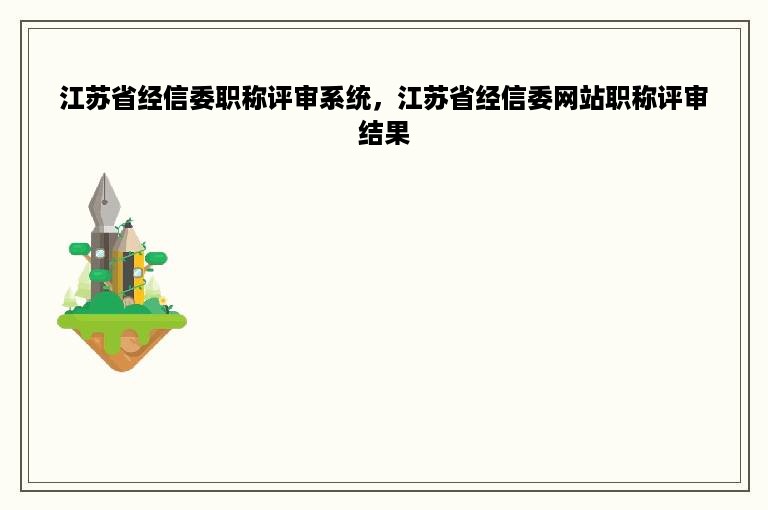 江苏省经信委职称评审系统，江苏省经信委网站职称评审结果